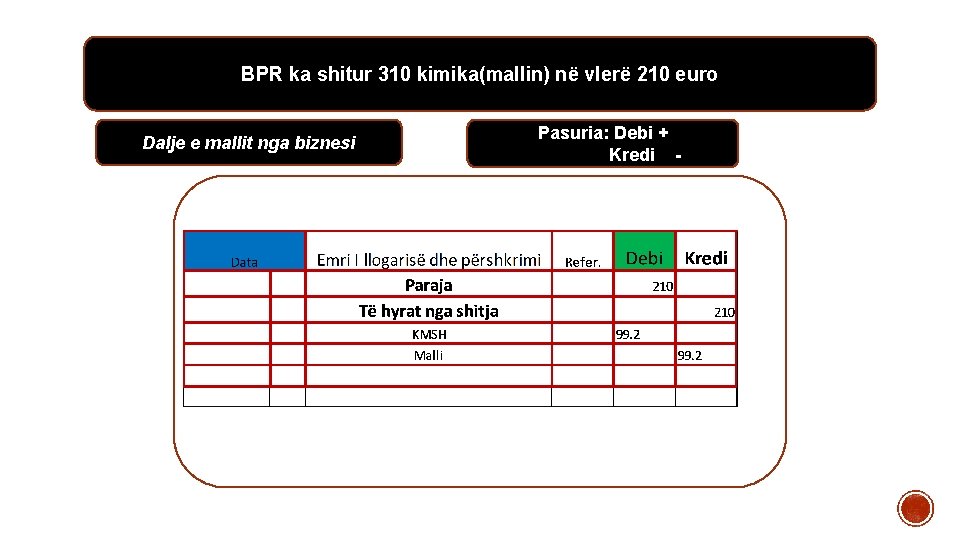 BPR ka shitur 310 kimika(mallin) në vlerë 210 euro

Dalje e mallit nga biznesi

Pasuria: Debi +
Kredi -

| Data | | Emri I llogarisë dhe përshkrimi | Refer. | Debi | Kredi |
|---|---|---|---|---|---|
| | | Paraja | | 210 | |
| | | Të hyrat nga shitja | | | 210 |
| | | KMSH | | 99.2 | |
| | | Malli | | | 99.2 |
| | | | | | |
| | | | | | |